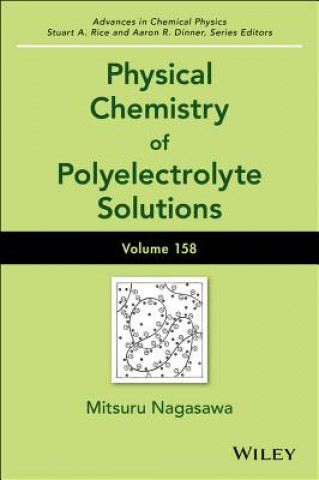 Advances in Chemical Physics
Stuart A. Rice and Aaron R. Dinner, Series Editors

Physical Chemistry of Polyelectrolyte Solutions

Volume 158

Mitsuru Nagasawa

WILEY